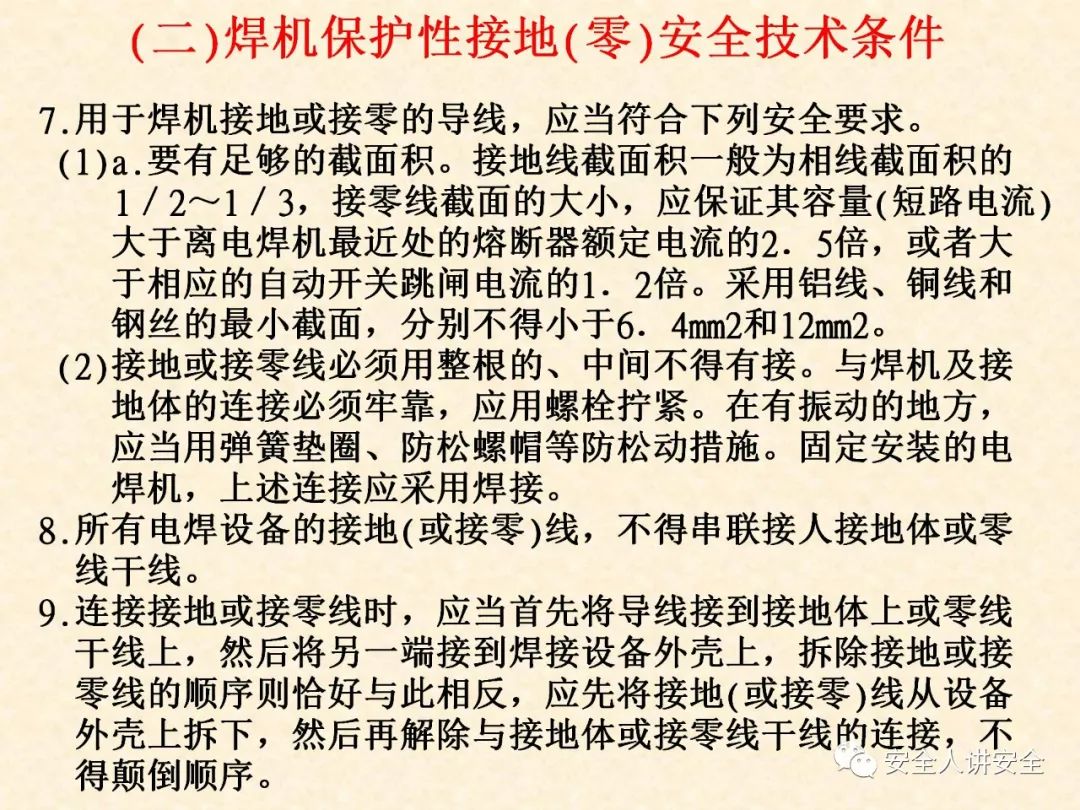 (二)焊机保护性接地(零)安全技术条件

7.用于焊机接地或接零的导线，应当符合下列安全要求。

(1)a.要有足够的截面积。接地线截面积一般为相线截面积的1／2～1／3，接零线截面的大小，应保证其容量(短路电流)大于离电焊机最近处的熔断器额定电流的2．5倍，或者大于相应的自动开关跳闸电流的1．2倍。采用铝线、铜线和钢丝的最小截面，分别不得小于6．4mm2和12mm2。

(2)接地或接零线必须用整根的、中间不得有接。与焊机及接地体的连接必须牢靠，应用螺栓拧紧。在有振动的地方，应当用弹簧垫圈、防松螺帽等防松动措施。固定安装的电焊机，上述连接应采用焊接。

8.所有电焊设备的接地(或接零)线，不得串联接人接地体或零线干线。

9.连接接地或接零线时，应当首先将导线接到接地体上或零线干线上，然后将另一端接到焊接设备外壳上，拆除接地或接零线的顺序则恰好与此相反，应先将接地(或接零)线从设备外壳上拆下，然后再解除与接地体或接零线干线的连接，不得颠倒顺序。

安全人讲安全